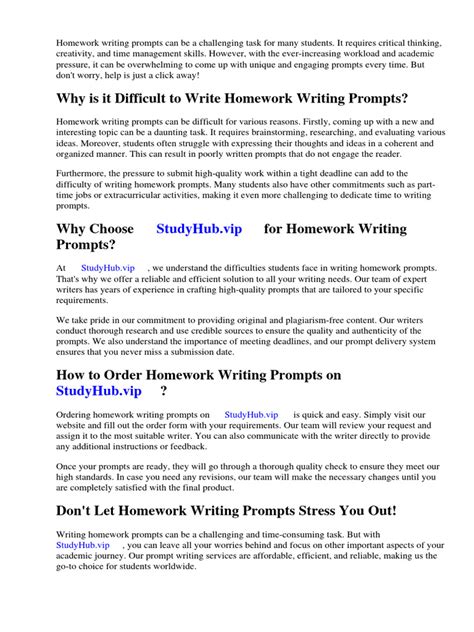 Homework writing prompts can be a challenging task for many students. It requires critical thinking, creativity, and time management skills. However, with the ever-increasing workload and academic pressure, it can be overwhelming to come up with unique and engaging prompts every time. But don't worry, help is just a click away!

Why is it Difficult to Write Homework Writing Prompts?

Homework writing prompts can be difficult for various reasons. Firstly, coming up with a new and interesting topic can be a daunting task. It requires brainstorming, researching, and evaluating various ideas. Moreover, students often struggle with expressing their thoughts and ideas in a coherent and organized manner. This can result in poorly written prompts that do not engage the reader.

Furthermore, the pressure to submit high-quality work within a tight deadline can add to the difficulty of writing homework prompts. Many students also have other commitments such as part-time jobs or extracurricular activities, making it even more challenging to dedicate time to writing prompts.

Why Choose StudyHub.vip for Homework Writing Prompts?

At StudyHub.vip , we understand the difficulties students face in writing homework prompts. That's why we offer a reliable and efficient solution to all your writing needs. Our team of expert writers has years of experience in crafting high-quality prompts that are tailored to your specific requirements.

We take pride in our commitment to providing original and plagiarism-free content. Our writers conduct thorough research and use credible sources to ensure the quality and authenticity of the prompts. We also understand the importance of meeting deadlines, and our prompt delivery system ensures that you never miss a submission date.

How to Order Homework Writing Prompts on StudyHub.vip ?

Ordering homework writing prompts on StudyHub.vip is quick and easy. Simply visit our website and fill out the order form with your requirements. Our team will review your request and assign it to the most suitable writer. You can also communicate with the writer directly to provide any additional instructions or feedback.

Once your prompts are ready, they will go through a thorough quality check to ensure they meet our high standards. In case you need any revisions, our team will make the necessary changes until you are completely satisfied with the final product.

Don't Let Homework Writing Prompts Stress You Out!

Writing homework prompts can be a challenging and time-consuming task. But with StudyHub.vip , you can leave all your worries behind and focus on other important aspects of your academic journey. Our prompt writing services are affordable, efficient, and reliable, making us the go-to choice for students worldwide.